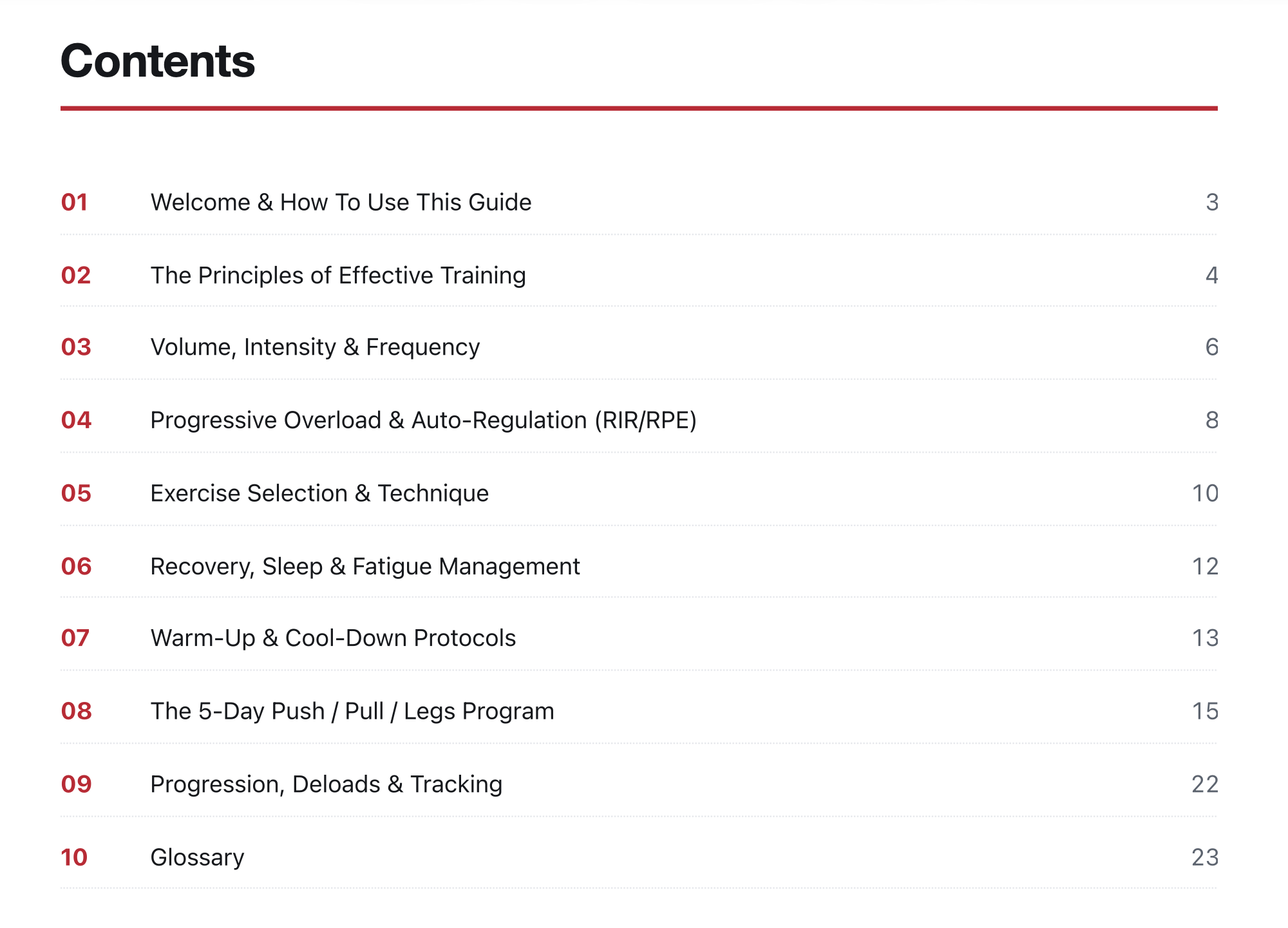 Contents

01 Welcome & How To Use This Guide 3

02 The Principles of Effective Training 4

03 Volume, Intensity & Frequency 6

04 Progressive Overload & Auto-Regulation (RIR/RPE) 8

05 Exercise Selection & Technique 10

06 Recovery, Sleep & Fatigue Management 12

07 Warm-Up & Cool-Down Protocols 13

08 The 5-Day Push / Pull / Legs Program 15

09 Progression, Deloads & Tracking 22

10 Glossary 23